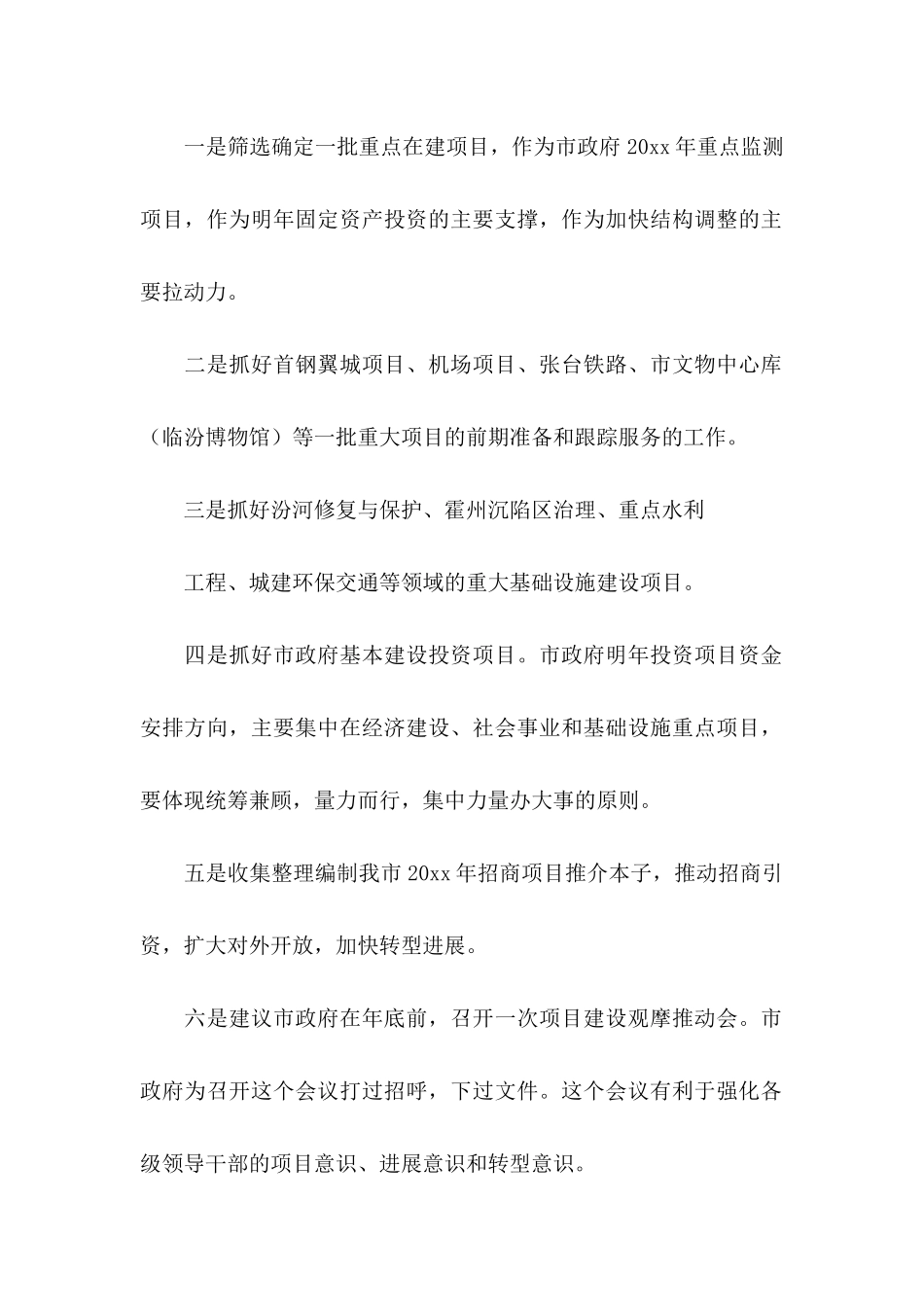 一是筛选确定一批重点在建项目，作为市政府20xx年重点监测项目，作为明年固定资产投资的主要支撑，作为加快结构调整的主要拉动力。

二是抓好首钢翼城项目、机场项目、张台铁路、市文物中心库（临汾博物馆）等一批重大项目的前期准备和跟踪服务的工作。

三是抓好汾河修复与保护、霍州沉陷区治理、重点水利

工程、城建环保交通等领域的重大基础设施建设项目。

四是抓好市政府基本建设投资项目。市政府明年投资项目资金安排方向，主要集中在经济建设、社会事业和基础设施重点项目，要体现统筹兼顾，量力而行，集中力量办大事的原则。

五是收集整理编制我市20xx年招商项目推介本子，推动招商引资，扩大对外开放，加快转型进展。

六是建议市政府在年底前，召开一次项目建设观摩推动会。市政府为召开这个会议打过招呼，下过文件。这个会议有利于强化各级领导干部的项目意识、进展意识和转型意识。